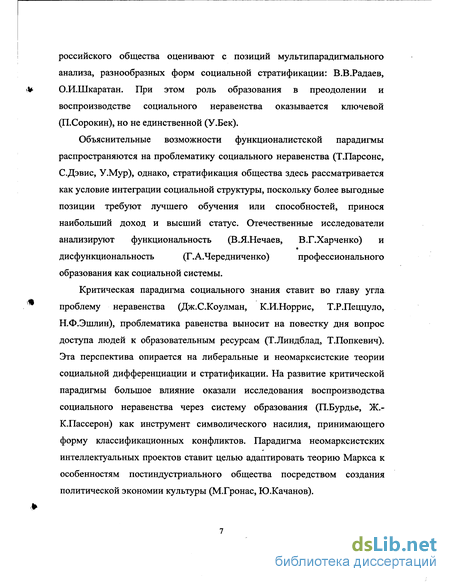 российского общества оценивают с позиций мультипарадигмального анализа, разнообразных форм социальной стратификации: В.В.Радаев, О.И.Шкаратан. При этом роль образования в преодолении и воспроизводстве социального неравенства оказывается ключевой (П.Сорокин), но не единственной (У.Бек).

Объяснительные возможности функционалистской парадигмы распространяются на проблематику социального неравенства (Т.Парсонс, С.Дэвис, У.Мур), однако, стратификация общества здесь рассматривается как условие интеграции социальной структуры, поскольку более выгодные позиции требуют лучшего обучения или способностей, принося наибольший доход и высший статус. Отечественные исследователи анализируют функциональность (В.Я.Нечаев, В.Г.Харченко) и дисфункциональность (Г.А.Чередниченко) профессионального образования как социальной системы.

Критическая парадигма социального знания ставит во главу угла проблему неравенства (Дж.С.Коулман, К.И.Норрис, Т.Р.Пеццуло, Н.Ф.Эшлин), проблематика равенства выносит на повестку дня вопрос доступа людей к образовательным ресурсам (Т.Линдблад, Т.Попкевич). Эта перспектива опирается на либеральные и неомарксистские теории социальной дифференциации и стратификации. На развитие критической парадигмы большое влияние оказали исследования воспроизводства социального неравенства через систему образования (П.Бурдье, Ж.-К.Пассерон) как инструмент символического насилия, принимающего форму классификационных конфликтов. Парадигма неомарксистских интеллектуальных проектов ставит целью адаптировать теорию Маркса к особенностям постиндустриального общества посредством создания политической экономии культуры (М.Гронас, Ю.Качанов).

7

dsLib.net
библиотека диссертаций